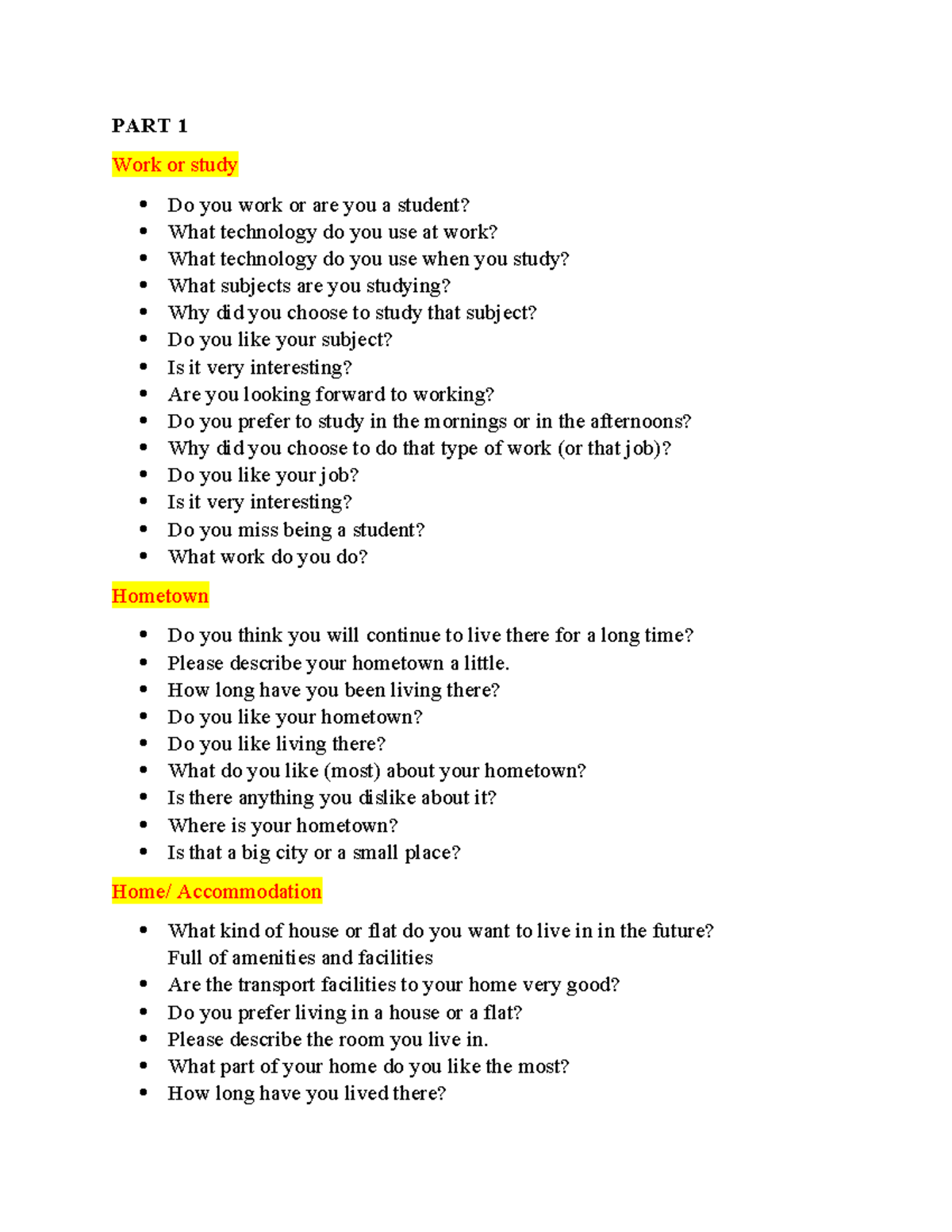 PART 1

Work or study

• Do you work or are you a student?
• What technology do you use at work?
• What technology do you use when you study?
• What subjects are you studying?
• Why did you choose to study that subject?
• Do you like your subject?
• Is it very interesting?
• Are you looking forward to working?
• Do you prefer to study in the mornings or in the afternoons?
• Why did you choose to do that type of work (or that job)?
• Do you like your job?
• Is it very interesting?
• Do you miss being a student?
• What work do you do?

Hometown

• Do you think you will continue to live there for a long time?
• Please describe your hometown a little.
• How long have you been living there?
• Do you like your hometown?
• Do you like living there?
• What do you like (most) about your hometown?
• Is there anything you dislike about it?
• Where is your hometown?
• Is that a big city or a small place?

Home/ Accommodation

• What kind of house or flat do you want to live in in the future?
Full of amenities and facilities
• Are the transport facilities to your home very good?
• Do you prefer living in a house or a flat?
• Please describe the room you live in.
• What part of your home do you like the most?
• How long have you lived there?